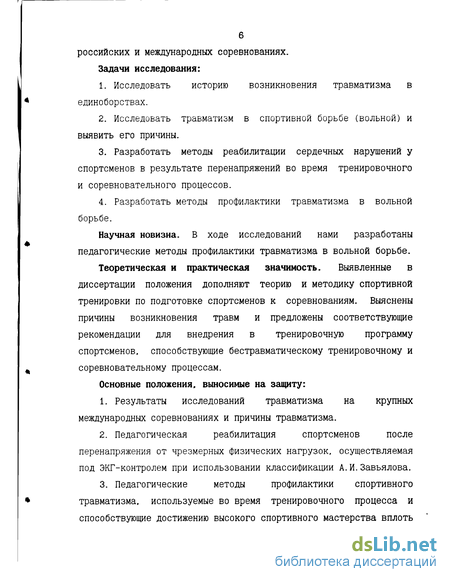 6

российских и международных соревнованиях.

Задачи исследования:

1. Исследовать историю возникновения травматизма в единоборствах.

2. Исследовать травматизм в спортивной борьбе (вольной) и выявить его причины.

3. Разработать методы реабилитации сердечных нарушений у спортсменов в результате перенапряжений во время тренировочного и соревновательного процессов.

4. Разработать методы профилактики травматизма в вольной борьбе.

Научная новизна. В ходе исследований нами разработаны педагогические методы профилактики травматизма в вольной борьбе.

Теоретическая и практическая значимость. Выявленные в диссертации положения дополняют теорию и методику спортивной тренировки по подготовке спортсменов к соревнованиям. Выяснены причины возникновения травм и предложены соответствующие рекомендации для внедрения в тренировочную программу спортсменов, способствующие бестравматическому тренировочному и соревновательному процессам.

Основные положения, выносимые на защиту:

1. Результаты исследований травматизма на крупных международных соревнованиях и причины травматизма.

2. Педагогическая реабилитация спортсменов после перенапряжения от чрезмерных физических нагрузок, осуществляемая под ЭКГ-контролем при использовании классификации А.И.Завьялова.

3. Педагогические методы профилактики спортивного травматизма, используемые во время тренировочного процесса и способствующие достижению высокого спортивного мастерства вплоть

dsLib.net
библиотека диссертаций